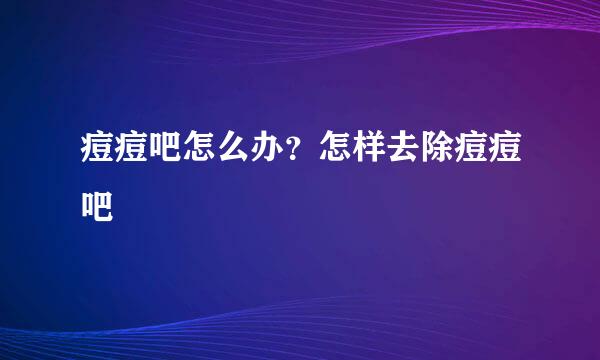 痘痘吧怎么办？怎样去除痘痘吧